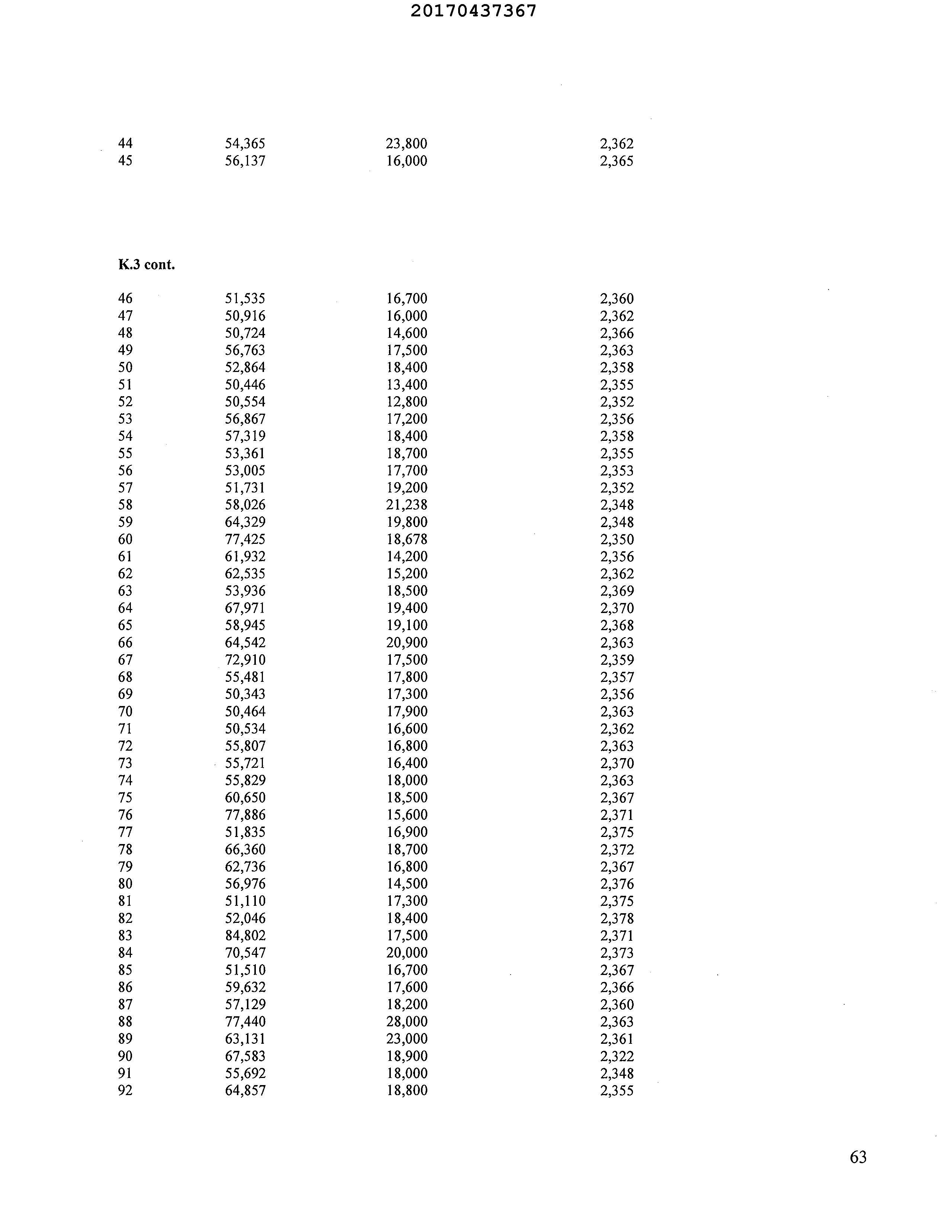 20170437367

| | | | |
|---|---|---|---|
| 44 | 54,365 | 23,800 | 2,362 |
| 45 | 56,137 | 16,000 | 2,365 |

K.3 cont.

| | | | |
|---|---|---|---|
| 46 | 51,535 | 16,700 | 2,360 |
| 47 | 50,916 | 16,000 | 2,362 |
| 48 | 50,724 | 14,600 | 2,366 |
| 49 | 56,763 | 17,500 | 2,363 |
| 50 | 52,864 | 18,400 | 2,358 |
| 51 | 50,446 | 13,400 | 2,355 |
| 52 | 50,554 | 12,800 | 2,352 |
| 53 | 56,867 | 17,200 | 2,356 |
| 54 | 57,319 | 18,400 | 2,358 |
| 55 | 53,361 | 18,700 | 2,355 |
| 56 | 53,005 | 17,700 | 2,353 |
| 57 | 51,731 | 19,200 | 2,352 |
| 58 | 58,026 | 21,238 | 2,348 |
| 59 | 64,329 | 19,800 | 2,348 |
| 60 | 77,425 | 18,678 | 2,350 |
| 61 | 61,932 | 14,200 | 2,356 |
| 62 | 62,535 | 15,200 | 2,362 |
| 63 | 53,936 | 18,500 | 2,369 |
| 64 | 67,971 | 19,400 | 2,370 |
| 65 | 58,945 | 19,100 | 2,368 |
| 66 | 64,542 | 20,900 | 2,363 |
| 67 | 72,910 | 17,500 | 2,359 |
| 68 | 55,481 | 17,800 | 2,357 |
| 69 | 50,343 | 17,300 | 2,356 |
| 70 | 50,464 | 17,900 | 2,363 |
| 71 | 50,534 | 16,600 | 2,362 |
| 72 | 55,807 | 16,800 | 2,363 |
| 73 | 55,721 | 16,400 | 2,370 |
| 74 | 55,829 | 18,000 | 2,363 |
| 75 | 60,650 | 18,500 | 2,367 |
| 76 | 77,886 | 15,600 | 2,371 |
| 77 | 51,835 | 16,900 | 2,375 |
| 78 | 66,360 | 18,700 | 2,372 |
| 79 | 62,736 | 16,800 | 2,367 |
| 80 | 56,976 | 14,500 | 2,376 |
| 81 | 51,110 | 17,300 | 2,375 |
| 82 | 52,046 | 18,400 | 2,378 |
| 83 | 84,802 | 17,500 | 2,371 |
| 84 | 70,547 | 20,000 | 2,373 |
| 85 | 51,510 | 16,700 | 2,367 |
| 86 | 59,632 | 17,600 | 2,366 |
| 87 | 57,129 | 18,200 | 2,360 |
| 88 | 77,440 | 28,000 | 2,363 |
| 89 | 63,131 | 23,000 | 2,361 |
| 90 | 67,583 | 18,900 | 2,322 |
| 91 | 55,692 | 18,000 | 2,348 |
| 92 | 64,857 | 18,800 | 2,355 |

63